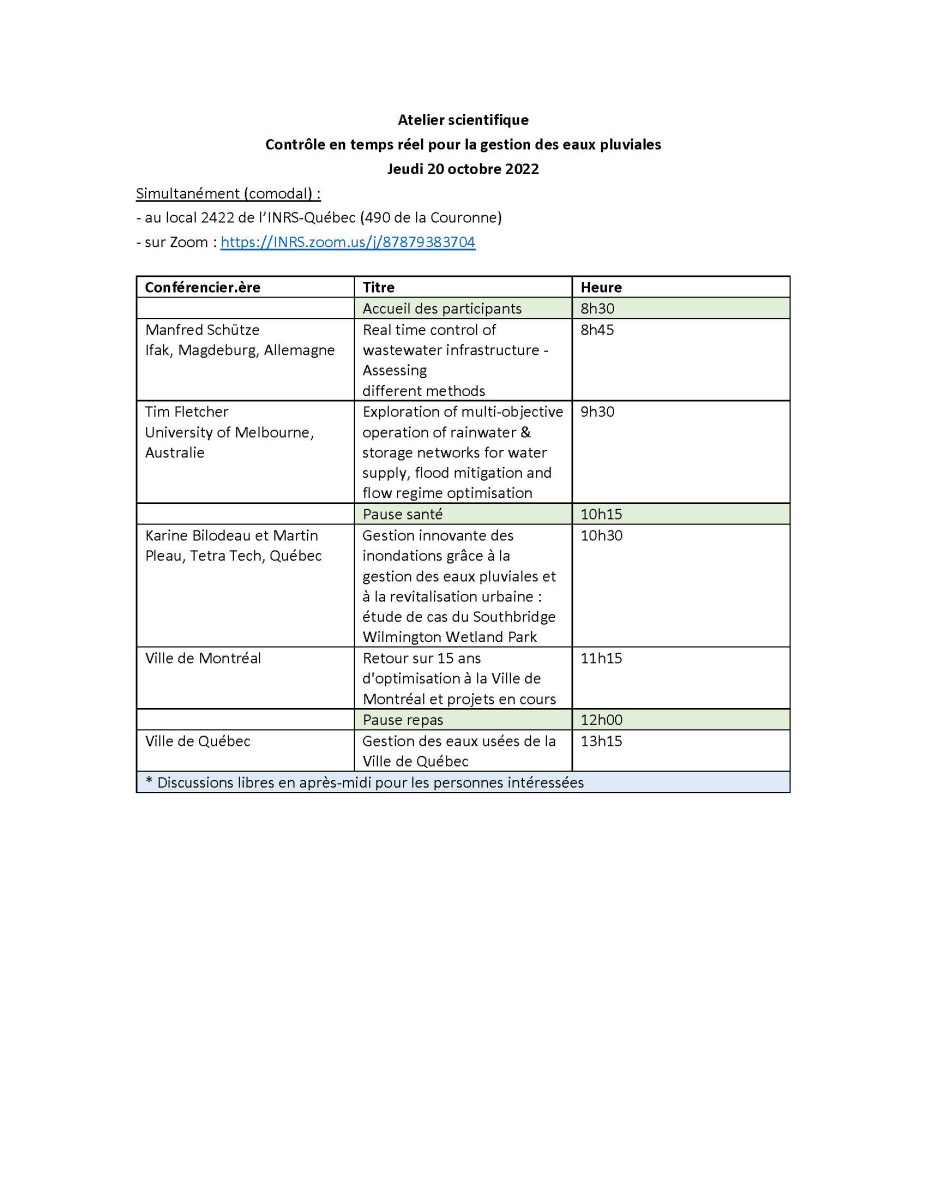 Atelier scientifique
Contrôle en temps réel pour la gestion des eaux pluviales
Jeudi 20 octobre 2022

Simultanément (comodal) :
- au local 2422 de l'INRS-Québec (490 de la Couronne)
- sur Zoom : https://INRS.zoom.us/j/87879383704

| Conférencier.ère | Titre | Heure |
|---|---|---|
| | Accueil des participants | 8h30 |
| Manfred Schütze Ifak, Magdeburg, Allemagne | Real time control of wastewater infrastructure - Assessing different methods | 8h45 |
| Tim Fletcher University of Melbourne, Australie | Exploration of multi-objective operation of rainwater & storage networks for water supply, flood mitigation and flow regime optimisation | 9h30 |
| | Pause santé | 10h15 |
| Karine Bilodeau et Martin Pleau, Tetra Tech, Québec | Gestion innovante des inondations grâce à la gestion des eaux pluviales et à la revitalisation urbaine : étude de cas du Southbridge Wilmington Wetland Park | 10h30 |
| Ville de Montréal | Retour sur 15 ans d'optimisation à la Ville de Montréal et projets en cours | 11h15 |
| | Pause repas | 12h00 |
| Ville de Québec | Gestion des eaux usées de la Ville de Québec | 13h15 |
| * Discussions libres en après-midi pour les personnes intéressées | | |